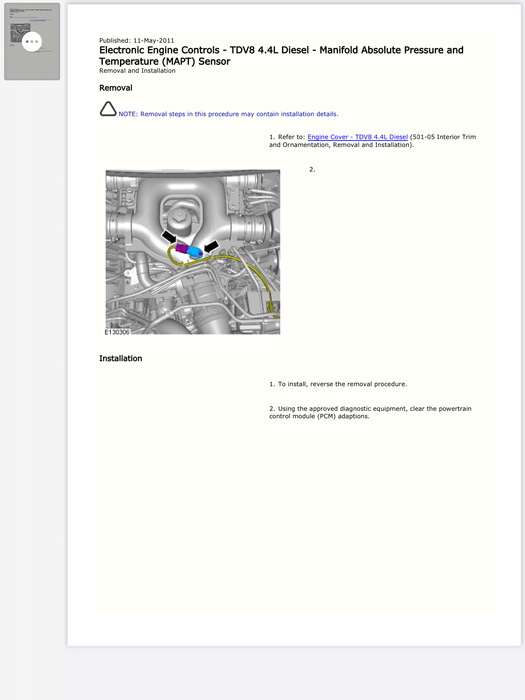 Published: 11-May-2011
Electronic Engine Controls - TDV8 4.4L Diesel - Manifold Absolute Pressure and Temperature (MAPT) Sensor
Removal and Installation

Removal

NOTE: Removal steps in this procedure may contain installation details.

1. Refer to: Engine Cover - TDV8 4.4L Diesel (501-05 Interior Trim and Ornamentation, Removal and Installation).

2.

E130306

Installation

1. To install, reverse the removal procedure.

2. Using the approved diagnostic equipment, clear the powertrain control module (PCM) adaptions.